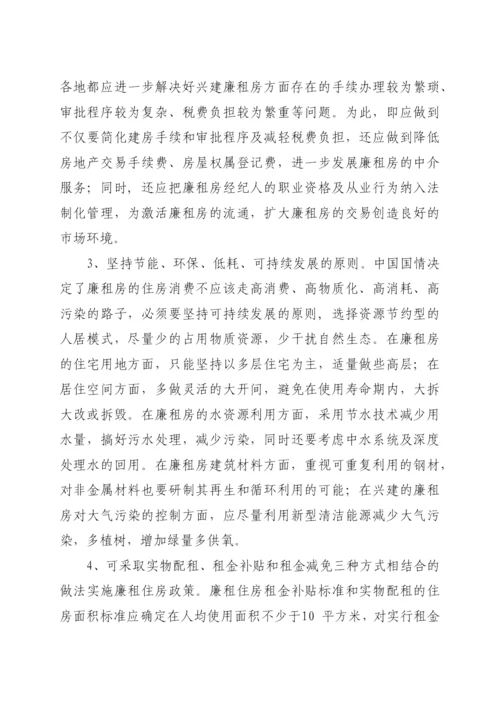 各地都应进一步解决好兴建廉租房方面存在的手续办理较为繁琐、审批程序较为复杂、税费负担较为繁重等问题。为此，即应做到不仅要简化建房手续和审批程序及减轻税费负担，还应做到降低房地产交易手续费、房屋权属登记费，进一步发展廉租房的中介服务；同时，还应把廉租房经纪人的职业资格及从业行为纳入法制化管理，为激活廉租房的流通，扩大廉租房的交易创造良好的市场环境。

3、坚持节能、环保、低耗、可持续发展的原则。中国国情决定了廉租房的住房消费不应该走高消费、高物质化、高消耗、高污染的路子，必须要坚持可持续发展的原则，选择资源节约型的人居模式，尽量少的占用物质资源，少干扰自然生态。在廉租房的住宅用地方面，只能坚持以多层住宅为主，适量做些高层；在居住空间方面，多做灵活的大开间，避免在使用寿命期内，大拆大改或拆毁。在廉租房的水资源利用方面，采用节水技术减少用水量，搞好污水处理，减少污染，同时还要考虑中水系统及深度处理水的回用。在廉租房建筑材料方面，重视可重复利用的钢材，对非金属材料也要研制其再生和循环利用的可能；在兴建的廉租房对大气污染的控制方面，应尽量利用新型清洁能源减少大气污染，多植树，增加绿量多供氧。

4、可采取实物配租、租金补贴和租金减免三种方式相结合的做法实施廉租住房政策。廉租住房租金补贴标准和实物配租的住房面积标准应确定在人均使用面积不少于10 平方米，对实行租金